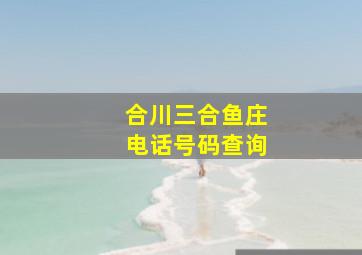 合川三合鱼庄
电话号码查询